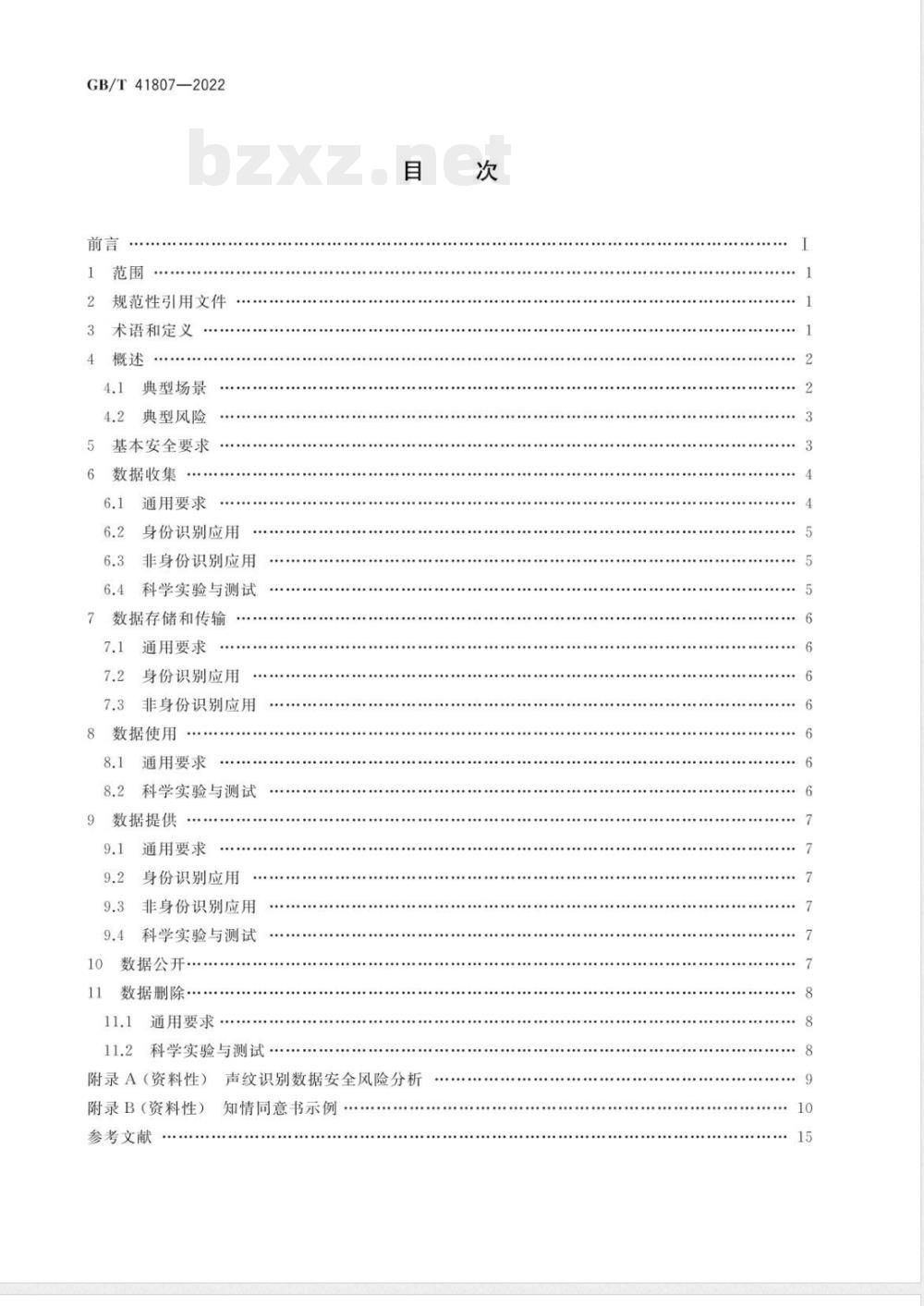 GB/T 41807—2022

bzxz.net

目　次

前言 …… I
1 范围 …… 1
2 规范性引用文件 …… 1
3 术语和定义 …… 1
4 概述 …… 2
4.1 典型场景 …… 2
4.2 典型风险 …… 3
5 基本安全要求 …… 3
6 数据收集 …… 4
6.1 通用要求 …… 4
6.2 身份识别应用 …… 5
6.3 非身份识别应用 …… 5
6.4 科学实验与测试 …… 5
7 数据存储和传输 …… 6
7.1 通用要求 …… 6
7.2 身份识别应用 …… 6
7.3 非身份识别应用 …… 6
8 数据使用 …… 6
8.1 通用要求 …… 6
8.2 科学实验与测试 …… 6
9 数据提供 …… 7
9.1 通用要求 …… 7
9.2 身份识别应用 …… 7
9.3 非身份识别应用 …… 7
9.4 科学实验与测试 …… 7
10 数据公开 …… 7
11 数据删除 …… 8
11.1 通用要求 …… 8
11.2 科学实验与测试 …… 8
附录 A（资料性） 声纹识别数据安全风险分析 …… 9
附录 B（资料性） 知情同意书示例 …… 10
参考文献 …… 15